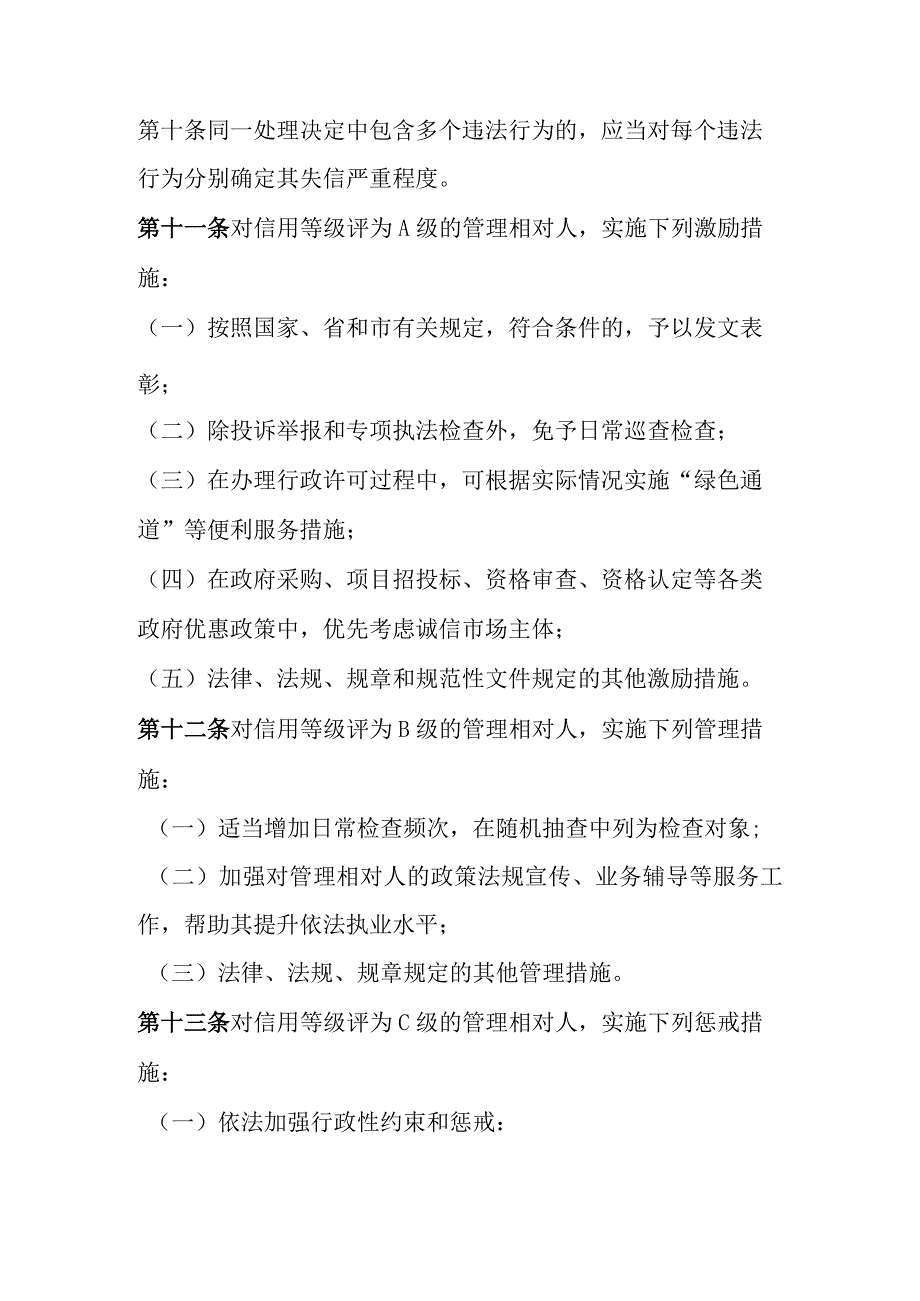 第十条同一处理决定中包含多个违法行为的，应当对每个违法行为分别确定其失信严重程度。

第十一条对信用等级评为A级的管理相对人，实施下列激励措施：

（一）按照国家、省和市有关规定，符合条件的，予以发文表彰；

（二）除投诉举报和专项执法检查外，免予日常巡查检查；

（三）在办理行政许可过程中，可根据实际情况实施“绿色通道”等便利服务措施；

（四）在政府采购、项目招投标、资格审查、资格认定等各类政府优惠政策中，优先考虑诚信市场主体；

（五）法律、法规、规章和规范性文件规定的其他激励措施。

第十二条对信用等级评为B级的管理相对人，实施下列管理措施：

（一）适当增加日常检查频次，在随机抽查中列为检查对象；

（二）加强对管理相对人的政策法规宣传、业务辅导等服务工作，帮助其提升依法执业水平；

（三）法律、法规、规章规定的其他管理措施。

第十三条对信用等级评为C级的管理相对人，实施下列惩戒措施：

（一）依法加强行政性约束和惩戒：